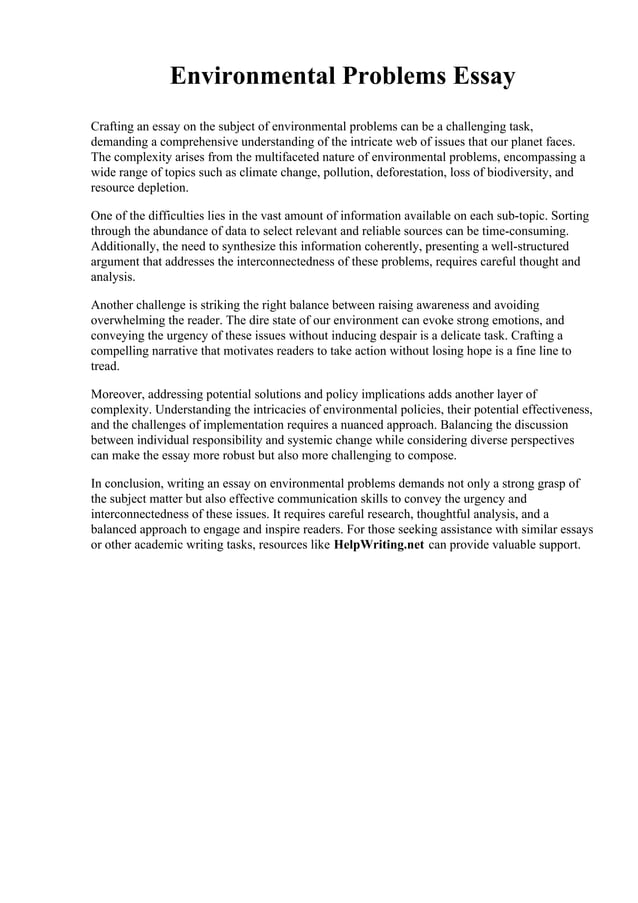 Environmental Problems Essay

Crafting an essay on the subject of environmental problems can be a challenging task, demanding a comprehensive understanding of the intricate web of issues that our planet faces. The complexity arises from the multifaceted nature of environmental problems, encompassing a wide range of topics such as climate change, pollution, deforestation, loss of biodiversity, and resource depletion.

One of the difficulties lies in the vast amount of information available on each sub-topic. Sorting through the abundance of data to select relevant and reliable sources can be time-consuming. Additionally, the need to synthesize this information coherently, presenting a well-structured argument that addresses the interconnectedness of these problems, requires careful thought and analysis.

Another challenge is striking the right balance between raising awareness and avoiding overwhelming the reader. The dire state of our environment can evoke strong emotions, and conveying the urgency of these issues without inducing despair is a delicate task. Crafting a compelling narrative that motivates readers to take action without losing hope is a fine line to tread.

Moreover, addressing potential solutions and policy implications adds another layer of complexity. Understanding the intricacies of environmental policies, their potential effectiveness, and the challenges of implementation requires a nuanced approach. Balancing the discussion between individual responsibility and systemic change while considering diverse perspectives can make the essay more robust but also more challenging to compose.

In conclusion, writing an essay on environmental problems demands not only a strong grasp of the subject matter but also effective communication skills to convey the urgency and interconnectedness of these issues. It requires careful research, thoughtful analysis, and a balanced approach to engage and inspire readers. For those seeking assistance with similar essays or other academic writing tasks, resources like HelpWriting.net can provide valuable support.